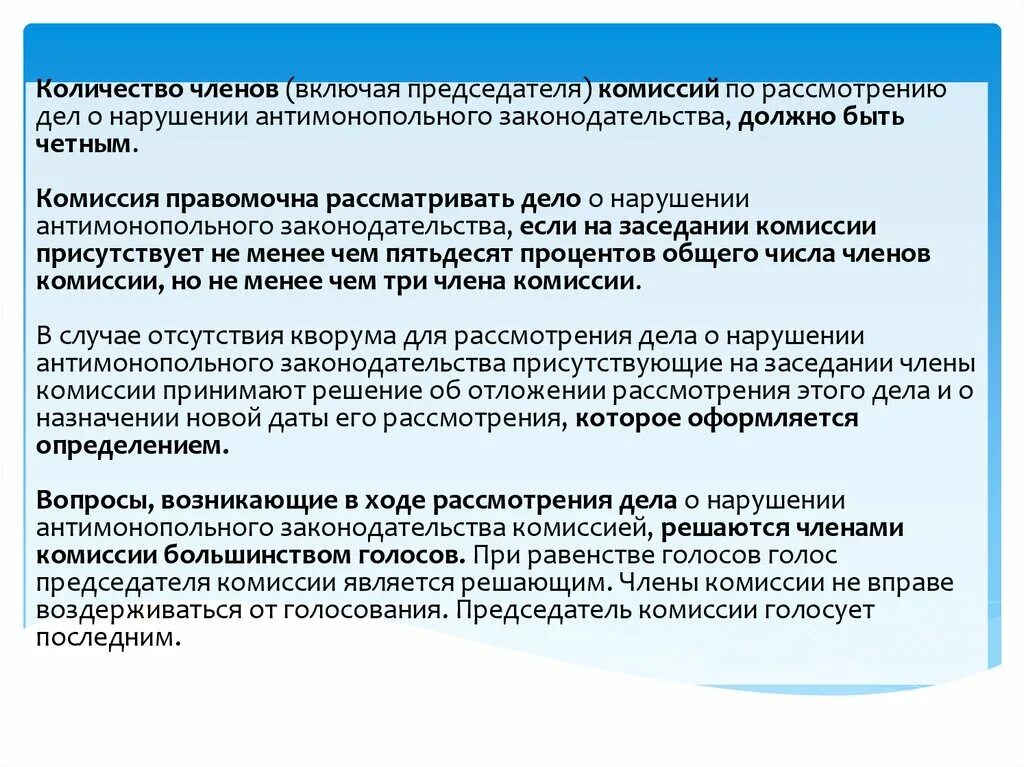 Количество членов (включая председателя) комиссий по рассмотрению дел о нарушении антимонопольного законодательства, должно быть четным.

Комиссия правомочна рассматривать дело о нарушении антимонопольного законодательства, если на заседании комиссии присутствует не менее чем пятьдесят процентов общего числа членов комиссии, но не менее чем три члена комиссии.

В случае отсутствия кворума для рассмотрения дела о нарушении антимонопольного законодательства присутствующие на заседании члены комиссии принимают решение об отложении рассмотрения этого дела и о назначении новой даты его рассмотрения, которое оформляется определением.

Вопросы, возникающие в ходе рассмотрения дела о нарушении антимонопольного законодательства комиссией, решаются членами комиссии большинством голосов. При равенстве голосов голос председателя комиссии является решающим. Члены комиссии не вправе воздерживаться от голосования. Председатель комиссии голосует последним.